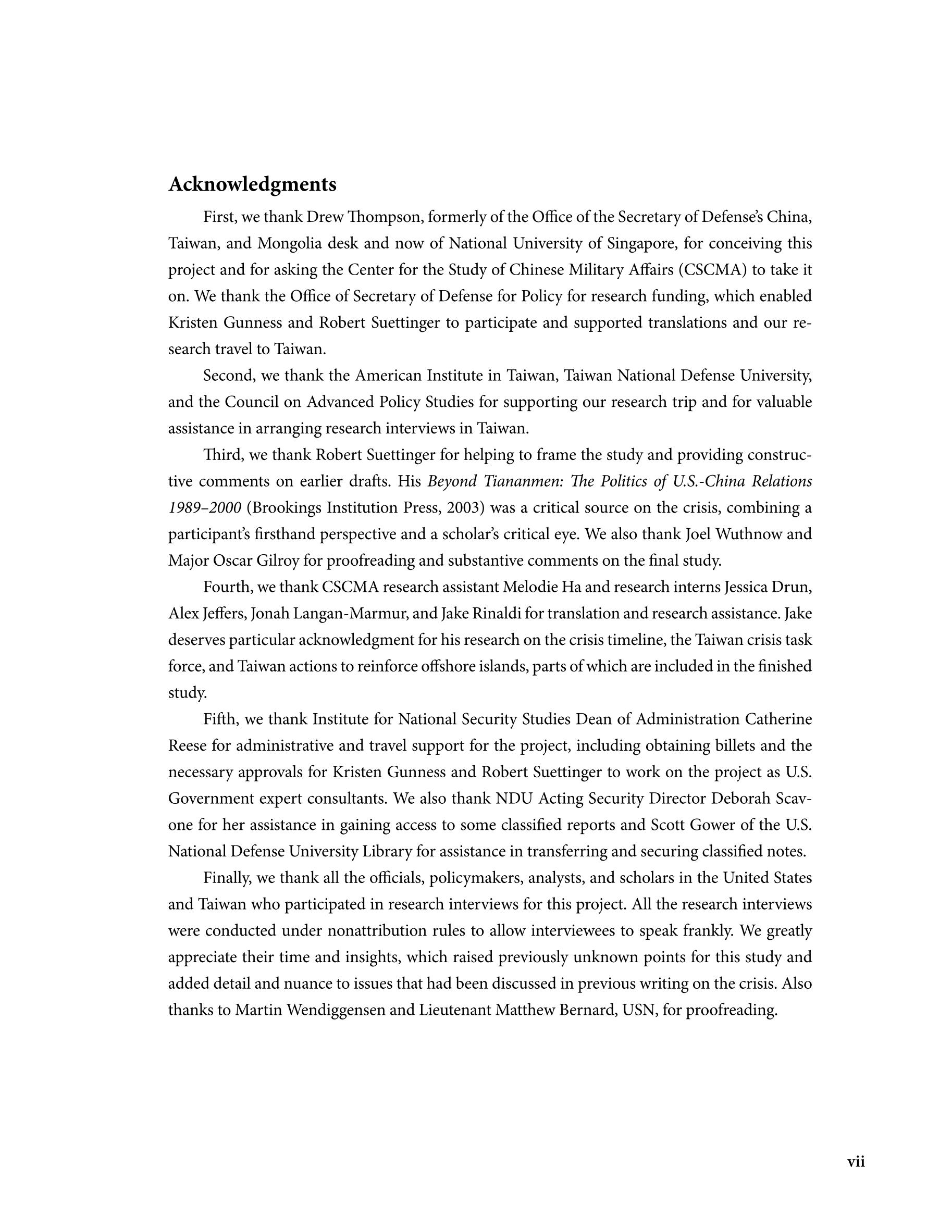 Acknowledgments

First, we thank Drew Thompson, formerly of the Office of the Secretary of Defense's China, Taiwan, and Mongolia desk and now of National University of Singapore, for conceiving this project and for asking the Center for the Study of Chinese Military Affairs (CSCMA) to take it on. We thank the Office of Secretary of Defense for Policy for research funding, which enabled Kristen Gunness and Robert Suettinger to participate and supported translations and our research travel to Taiwan.

Second, we thank the American Institute in Taiwan, Taiwan National Defense University, and the Council on Advanced Policy Studies for supporting our research trip and for valuable assistance in arranging research interviews in Taiwan.

Third, we thank Robert Suettinger for helping to frame the study and providing constructive comments on earlier drafts. His Beyond Tiananmen: The Politics of U.S.-China Relations 1989–2000 (Brookings Institution Press, 2003) was a critical source on the crisis, combining a participant's firsthand perspective and a scholar's critical eye. We also thank Joel Wuthnow and Major Oscar Gilroy for proofreading and substantive comments on the final study.

Fourth, we thank CSCMA research assistant Melodie Ha and research interns Jessica Drun, Alex Jeffers, Jonah Langan-Marmur, and Jake Rinaldi for translation and research assistance. Jake deserves particular acknowledgment for his research on the crisis timeline, the Taiwan crisis task force, and Taiwan actions to reinforce offshore islands, parts of which are included in the finished study.

Fifth, we thank Institute for National Security Studies Dean of Administration Catherine Reese for administrative and travel support for the project, including obtaining billets and the necessary approvals for Kristen Gunness and Robert Suettinger to work on the project as U.S. Government expert consultants. We also thank NDU Acting Security Director Deborah Scavone for her assistance in gaining access to some classified reports and Scott Gower of the U.S. National Defense University Library for assistance in transferring and securing classified notes.

Finally, we thank all the officials, policymakers, analysts, and scholars in the United States and Taiwan who participated in research interviews for this project. All the research interviews were conducted under nonattribution rules to allow interviewees to speak frankly. We greatly appreciate their time and insights, which raised previously unknown points for this study and added detail and nuance to issues that had been discussed in previous writing on the crisis. Also thanks to Martin Wendiggensen and Lieutenant Matthew Bernard, USN, for proofreading.

vii